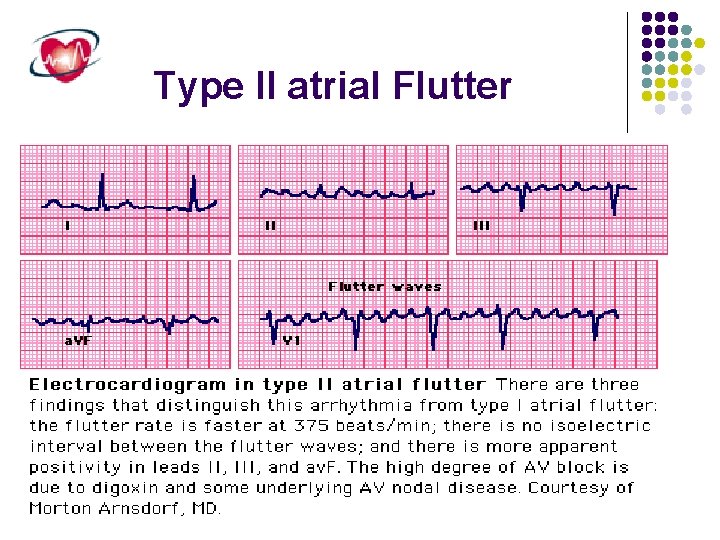 Type II atrial Flutter

I

II

III

aVF

Flutter waves

V1

Electrocardiogram in type II atrial flutter There are three findings that distinguish this arrhythmia from type I atrial flutter: the flutter rate is faster at 375 beats/min; there is no isoelectric interval between the flutter waves; and there is more apparent positivity in leads II, III, and avF. The high degree of AV block is due to digoxin and some underlying AV nodal disease. Courtesy of Morton Arnsdorf, MD.